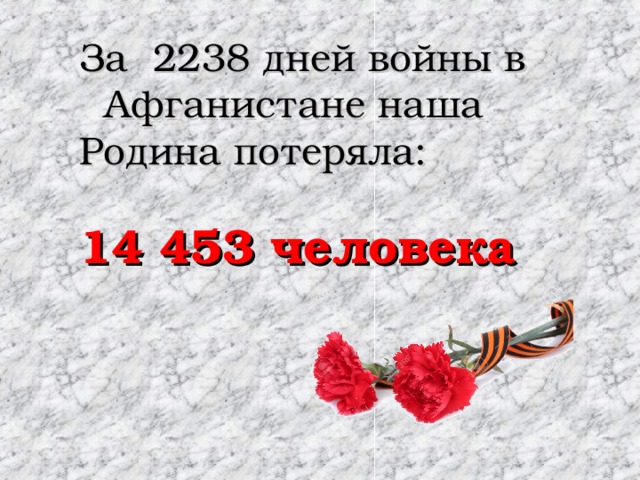 За 2238 дней войны в Афганистане наша Родина потеряла:

14 453 человека